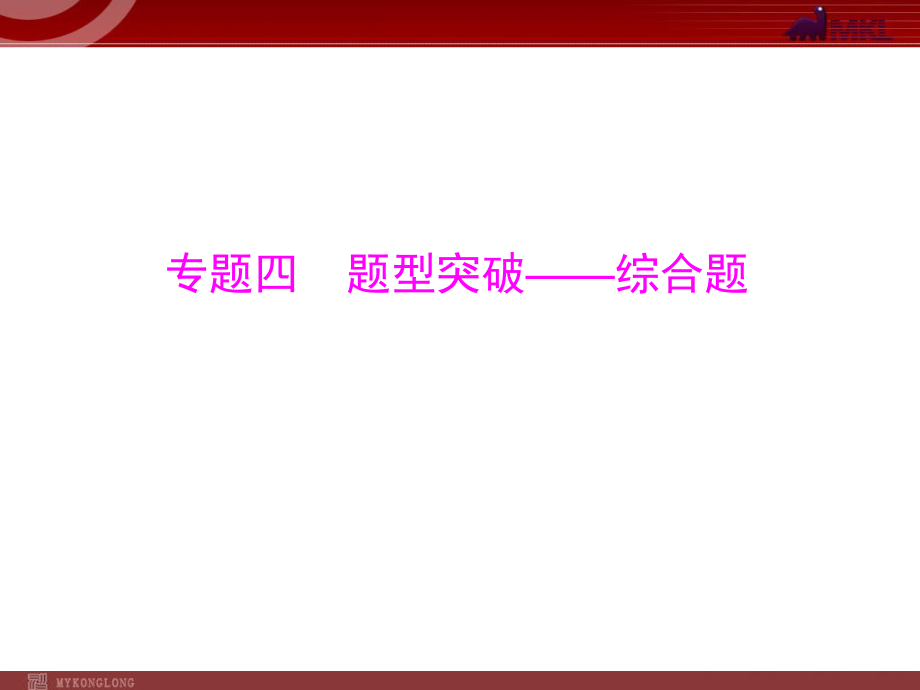 MKL

专题四　题型突破——综合题

MYKONGLONG